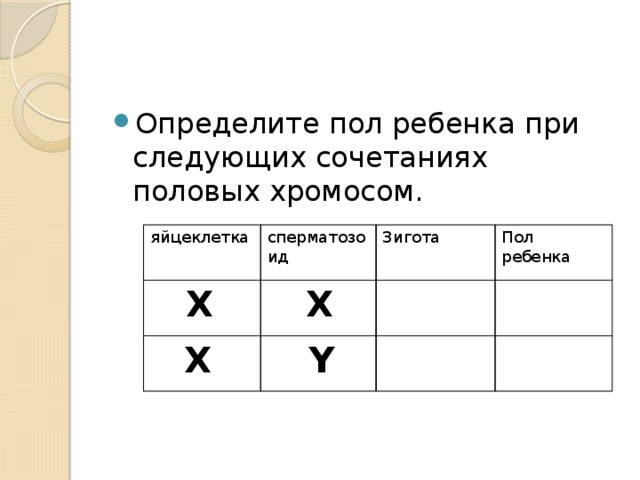 Определите пол ребенка при следующих сочетаниях половых хромосом.

| яйцеклетка | сперматозоид | Зигота | Пол ребенка |
|---|---|---|---|
| X | X | | |
| X | Y | | |